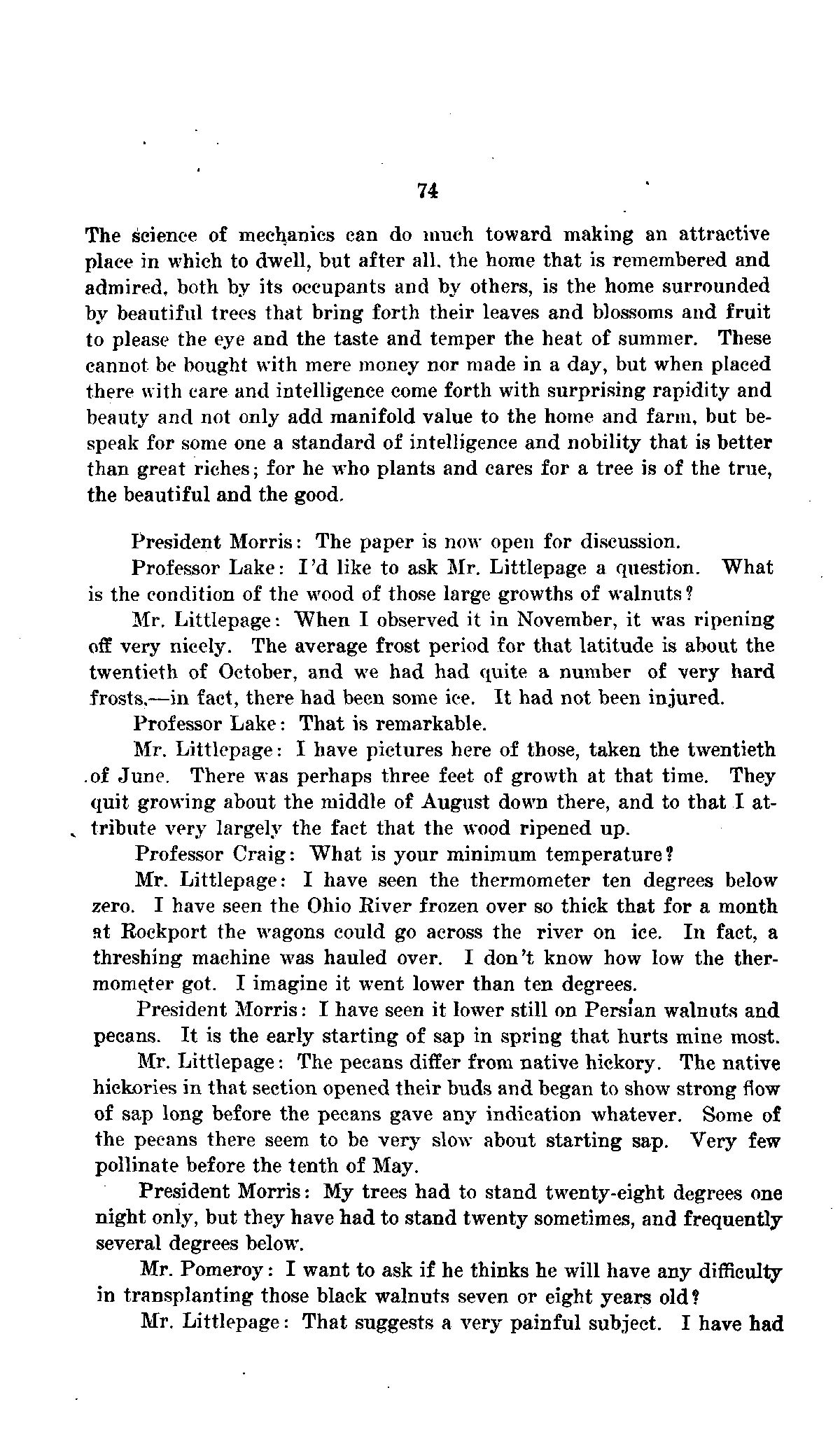 74

The science of mechanics can do much toward making an attractive place in which to dwell, but after all, the home that is remembered and admired, both by its occupants and by others, is the home surrounded by beautiful trees that bring forth their leaves and blossoms and fruit to please the eye and the taste and temper the heat of summer. These cannot be bought with mere money nor made in a day, but when placed there with care and intelligence come forth with surprising rapidity and beauty and not only add manifold value to the home and farm, but bespeak for some one a standard of intelligence and nobility that is better than great riches; for he who plants and cares for a tree is of the true, the beautiful and the good.

President Morris: The paper is now open for discussion.

Professor Lake: I'd like to ask Mr. Littlepage a question. What is the condition of the wood of those large growths of walnuts?

Mr. Littlepage: When I observed it in November, it was ripening off very nicely. The average frost period for that latitude is about the twentieth of October, and we had had quite a number of very hard frosts,—in fact, there had been some ice. It had not been injured.

Professor Lake: That is remarkable.

Mr. Littlepage: I have pictures here of those, taken the twentieth of June. There was perhaps three feet of growth at that time. They quit growing about the middle of August down there, and to that I attribute very largely the fact that the wood ripened up.

Professor Craig: What is your minimum temperature?

Mr. Littlepage: I have seen the thermometer ten degrees below zero. I have seen the Ohio River frozen over so thick that for a month at Rockport the wagons could go across the river on ice. In fact, a threshing machine was hauled over. I don't know how low the thermometer got. I imagine it went lower than ten degrees.

President Morris: I have seen it lower still on Persian walnuts and pecans. It is the early starting of sap in spring that hurts mine most.

Mr. Littlepage: The pecans differ from native hickory. The native hickories in that section opened their buds and began to show strong flow of sap long before the pecans gave any indication whatever. Some of the pecans there seem to be very slow about starting sap. Very few pollinate before the tenth of May.

President Morris: My trees had to stand twenty-eight degrees one night only, but they have had to stand twenty sometimes, and frequently several degrees below.

Mr. Pomeroy: I want to ask if he thinks he will have any difficulty in transplanting those black walnuts seven or eight years old?

Mr. Littlepage: That suggests a very painful subject. I have had